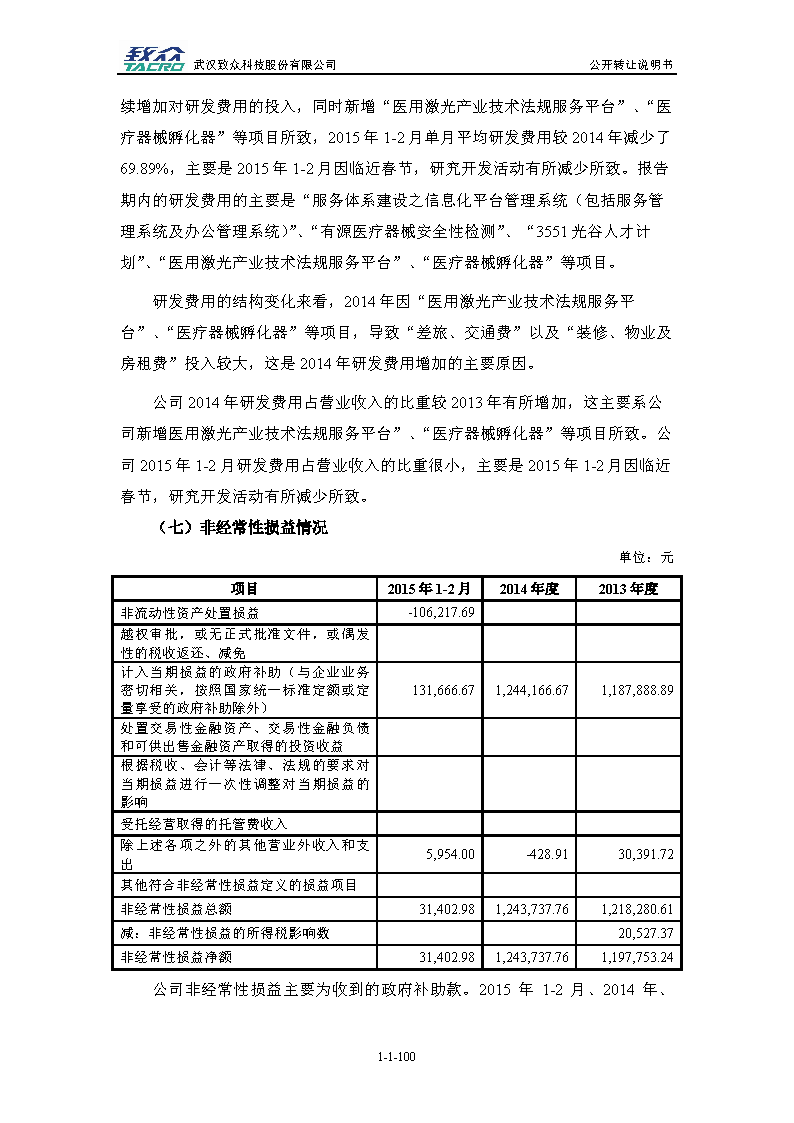 致众 TACRO 武汉致众科技股份有限公司

公开转让说明书

续增加对研发费用的投入，同时新增“医用激光产业技术法规服务平台”、“医疗器械孵化器”等项目所致，2015 年 1-2 月单月平均研发费用较 2014 年减少了 69.89%，主要是 2015 年 1-2 月因临近春节，研究开发活动有所减少所致。报告期内的研发费用的主要是“服务体系建设之信息化平台管理系统（包括服务管理系统及办公管理系统）”、“有源医疗器械安全性检测”、“3551 光谷人才计划”、“医用激光产业技术法规服务平台”、“医疗器械孵化器”等项目。

研发费用的结构变化来看，2014 年因“医用激光产业技术法规服务平台”、“医疗器械孵化器”等项目，导致“差旅、交通费”以及“装修、物业及房租费”投入较大，这是 2014 年研发费用增加的主要原因。

公司 2014 年研发费用占营业收入的比重较 2013 年有所增加，这主要系公司新增医用激光产业技术法规服务平台”、“医疗器械孵化器”等项目所致。公司 2015 年 1-2 月研发费用占营业收入的比重很小，主要是 2015 年 1-2 月因临近春节，研究开发活动有所减少所致。

（七）非经常性损益情况

单位：元

| 项目 | 2015 年 1-2 月 | 2014 年度 | 2013 年度 |
|---|---|---|---|
| 非流动性资产处置损益 | -106,217.69 | | |
| 越权审批，或无正式批准文件，或偶发性的税收返还、减免 | | | |
| 计入当期损益的政府补助（与企业业务密切相关，按照国家统一标准定额或定量享受的政府补助除外） | 131,666.67 | 1,244,166.67 | 1,187,888.89 |
| 处置交易性金融资产、交易性金融负债和可供出售金融资产取得的投资收益 | | | |
| 根据税收、会计等法律、法规的要求对当期损益进行一次性调整对当期损益的影响 | | | |
| 受托经营取得的托管费收入 | | | |
| 除上述各项之外的其他营业外收入和支出 | 5,954.00 | -428.91 | 30,391.72 |
| 其他符合非经常性损益定义的损益项目 | | | |
| 非经常性损益总额 | 31,402.98 | 1,243,737.76 | 1,218,280.61 |
| 减：非经常性损益的所得税影响数 | | | 20,527.37 |
| 非经常性损益净额 | 31,402.98 | 1,243,737.76 | 1,197,753.24 |

公司非经常性损益主要为收到的政府补助款。2015 年 1-2 月、2014 年、

1-1-100